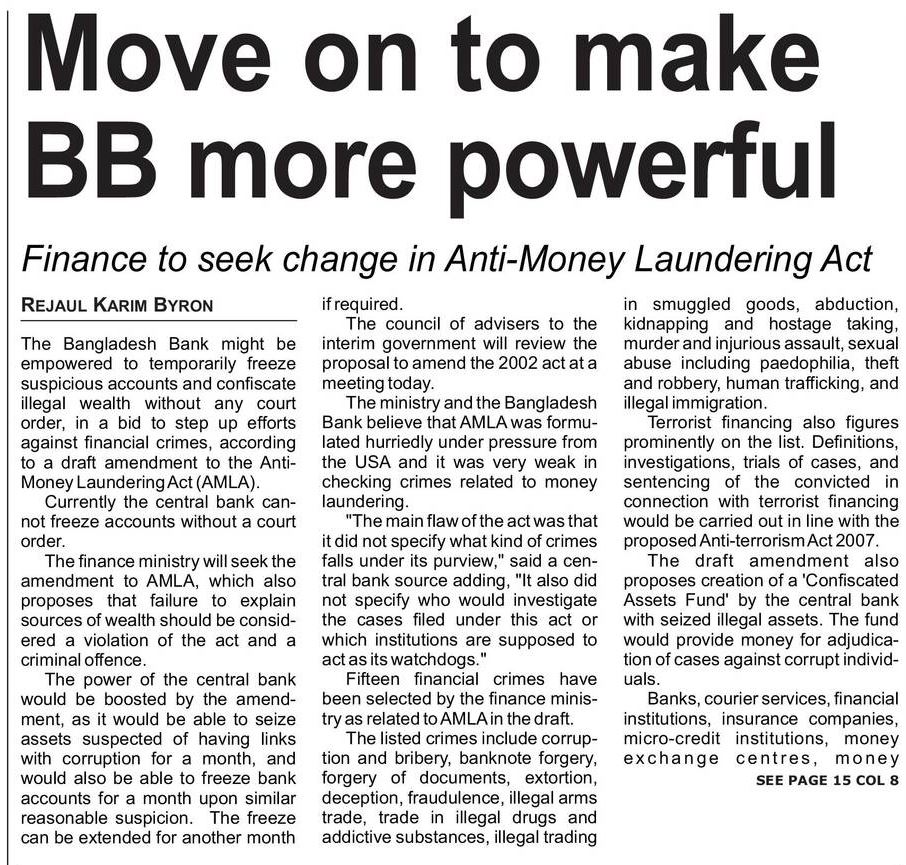 Move on to make BB more powerful

Finance to seek change in Anti-Money Laundering Act

REJAUL KARIM BYRON

The Bangladesh Bank might be empowered to temporarily freeze suspicious accounts and confiscate illegal wealth without any court order, in a bid to step up efforts against financial crimes, according to a draft amendment to the Anti-Money Laundering Act (AMLA).

Currently the central bank cannot freeze accounts without a court order.

The finance ministry will seek the amendment to AMLA, which also proposes that failure to explain sources of wealth should be considered a violation of the act and a criminal offence.

The power of the central bank would be boosted by the amendment, as it would be able to seize assets suspected of having links with corruption for a month, and would also be able to freeze bank accounts for a month upon similar reasonable suspicion. The freeze can be extended for another month if required.

The council of advisers to the interim government will review the proposal to amend the 2002 act at a meeting today.

The ministry and the Bangladesh Bank believe that AMLA was formulated hurriedly under pressure from the USA and it was very weak in checking crimes related to money laundering.

"The main flaw of the act was that it did not specify what kind of crimes falls under its purview," said a central bank source adding, "It also did not specify who would investigate the cases filed under this act or which institutions are supposed to act as its watchdogs."

Fifteen financial crimes have been selected by the finance ministry as related to AMLA in the draft.

The listed crimes include corruption and bribery, banknote forgery, forgery of documents, extortion, deception, fraudulence, illegal arms trade, trade in illegal drugs and addictive substances, illegal trading in smuggled goods, abduction, kidnapping and hostage taking, murder and injurious assault, sexual abuse including paedophilia, theft and robbery, human trafficking, and illegal immigration.

Terrorist financing also figures prominently on the list. Definitions, investigations, trials of cases, and sentencing of the convicted in connection with terrorist financing would be carried out in line with the proposed Anti-terrorism Act 2007.

The draft amendment also proposes creation of a 'Confiscated Assets Fund' by the central bank with seized illegal assets. The fund would provide money for adjudication of cases against corrupt individuals.

Banks, courier services, financial institutions, insurance companies, micro-credit institutions, money exchange centres, money

SEE PAGE 15 COL 8